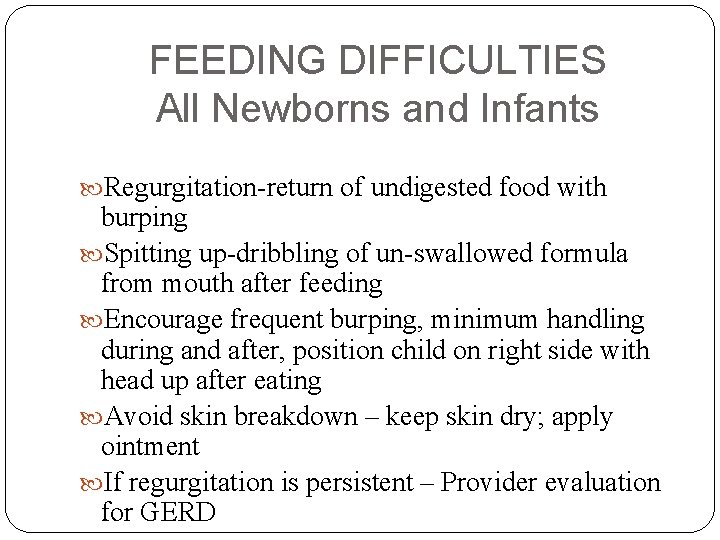 FEEDING DIFFICULTIES
All Newborns and Infants

Regurgitation-return of undigested food with burping

Spitting up-dribbling of un-swallowed formula from mouth after feeding

Encourage frequent burping, minimum handling during and after, position child on right side with head up after eating

Avoid skin breakdown – keep skin dry; apply ointment

If regurgitation is persistent – Provider evaluation for GERD